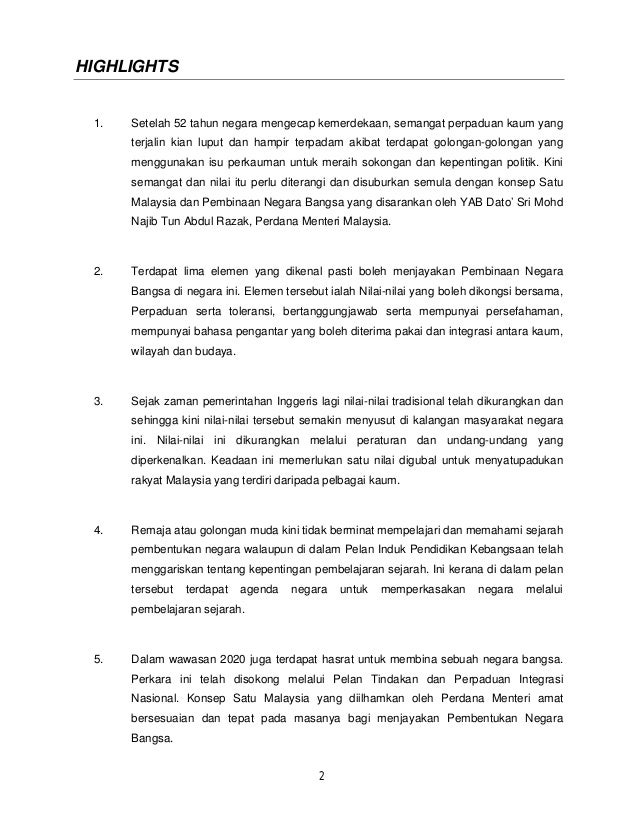 HIGHLIGHTS

1. Setelah 52 tahun negara mengecap kemerdekaan, semangat perpaduan kaum yang terjalin kian luput dan hampir terpadam akibat terdapat golongan-golongan yang menggunakan isu perkauman untuk meraih sokongan dan kepentingan politik. Kini semangat dan nilai itu perlu diterangi dan disuburkan semula dengan konsep Satu Malaysia dan Pembinaan Negara Bangsa yang disarankan oleh YAB Dato' Sri Mohd Najib Tun Abdul Razak, Perdana Menteri Malaysia.

2. Terdapat lima elemen yang dikenal pasti boleh menjayakan Pembinaan Negara Bangsa di negara ini. Elemen tersebut ialah Nilai-nilai yang boleh dikongsi bersama, Perpaduan serta toleransi, bertanggungjawab serta mempunyai persefahaman, mempunyai bahasa pengantar yang boleh diterima pakai dan integrasi antara kaum, wilayah dan budaya.

3. Sejak zaman pemerintahan Inggeris lagi nilai-nilai tradisional telah dikurangkan dan sehingga kini nilai-nilai tersebut semakin menyusut di kalangan masyarakat negara ini. Nilai-nilai ini dikurangkan melalui peraturan dan undang-undang yang diperkenalkan. Keadaan ini memerlukan satu nilai digubal untuk menyatupadukan rakyat Malaysia yang terdiri daripada pelbagai kaum.

4. Remaja atau golongan muda kini tidak berminat mempelajari dan memahami sejarah pembentukan negara walaupun di dalam Pelan Induk Pendidikan Kebangsaan telah menggariskan tentang kepentingan pembelajaran sejarah. Ini kerana di dalam pelan tersebut terdapat agenda negara untuk memperkasakan negara melalui pembelajaran sejarah.

5. Dalam wawasan 2020 juga terdapat hasrat untuk membina sebuah negara bangsa. Perkara ini telah disokong melalui Pelan Tindakan dan Perpaduan Integrasi Nasional. Konsep Satu Malaysia yang diilhamkan oleh Perdana Menteri amat bersesuaian dan tepat pada masanya bagi menjayakan Pembentukan Negara Bangsa.

2